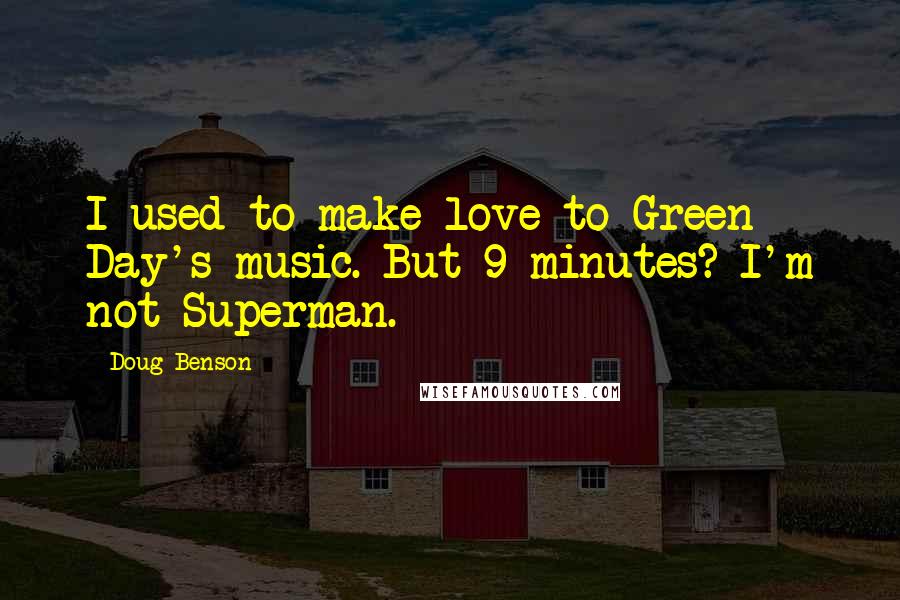 I used to make love to Green Day's music. But 9 minutes? I'm not Superman.

Doug Benson

WISEFAMOUSQUOTES.COM